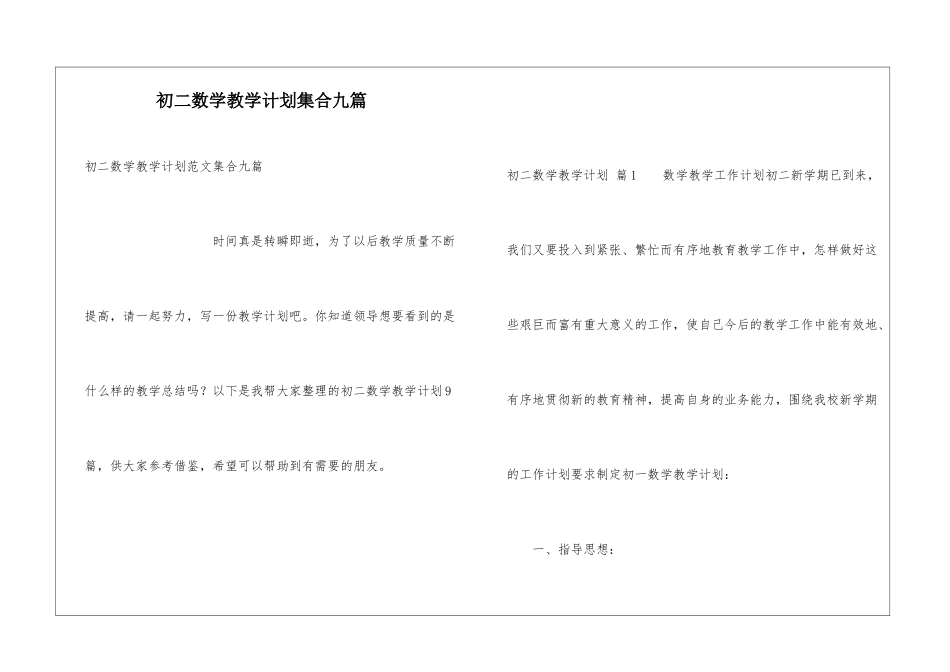 初二数学教学计划集合九篇

初二数学教学计划范文集合九篇

时间真是转瞬即逝，为了以后教学质量不断提高，请一起努力，写一份教学计划吧。你知道领导想要看到的是什么样的教学总结吗？以下是我帮大家整理的初二数学教学计划9篇，供大家参考借鉴，希望可以帮助到有需要的朋友。

初二数学教学计划 篇1 数学教学工作计划初二新学期已到来，我们又要投入到紧张、繁忙而有序地教育教学工作中，怎样做好这些艰巨而富有重大意义的工作，使自己今后的教学工作中能有效地、有序地贯彻新的教育精神，提高自身的业务能力，围绕我校新学期的工作计划要求制定初一数学教学计划：

一、指导思想：